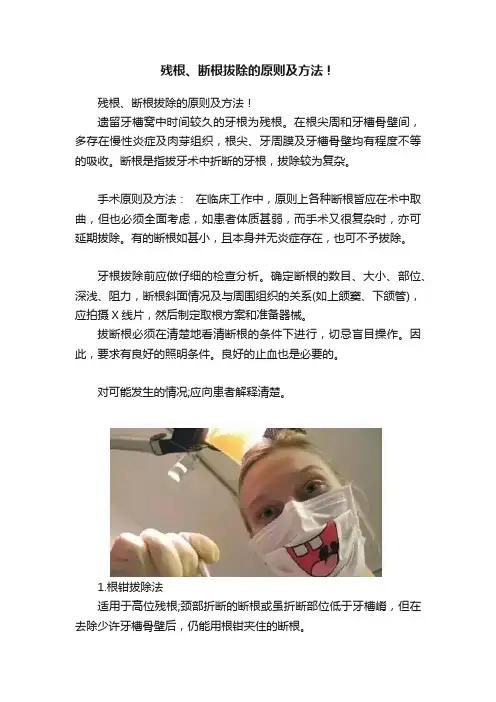 残根、断根拔除的原则及方法！

残根、断根拔除的原则及方法！

遗留牙槽窝中时间较久的牙根为残根。在根尖周和牙槽骨壁间，多存在慢性炎症及肉芽组织，根尖、牙周膜及牙槽骨壁均有程度不等的吸收。断根是指拔牙术中折断的牙根，拔除较为复杂。

手术原则及方法： 在临床工作中，原则上各种断根皆应在术中取曲，但也必须全面考虑，如患者体质甚弱，而手术又很复杂时，亦可延期拔除。有的断根如甚小，且本身并无炎症存在，也可不予拔除。

牙根拔除前应做仔细的检查分析。确定断根的数目、大小、部位、深浅、阻力，断根斜面情况及与周围组织的关系(如上颌窦、下颌管)，应拍摄 X 线片，然后制定取根方案和准备器械。

拔断根必须在清楚地看清断根的条件下进行，切忌盲目操作。因此，要求有良好的照明条件。良好的止血也是必要的。

对可能发生的情况;应向患者解释清楚。

1.根钳拔除法

适用于高位残根;颈部折断的断根或虽折断部位低于牙槽嵴，但在去除少许牙槽骨壁后，仍能用根钳夹住的断根。